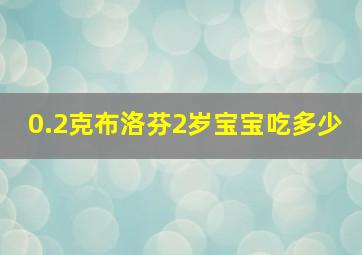 0.2克布洛芬2岁宝宝吃多少